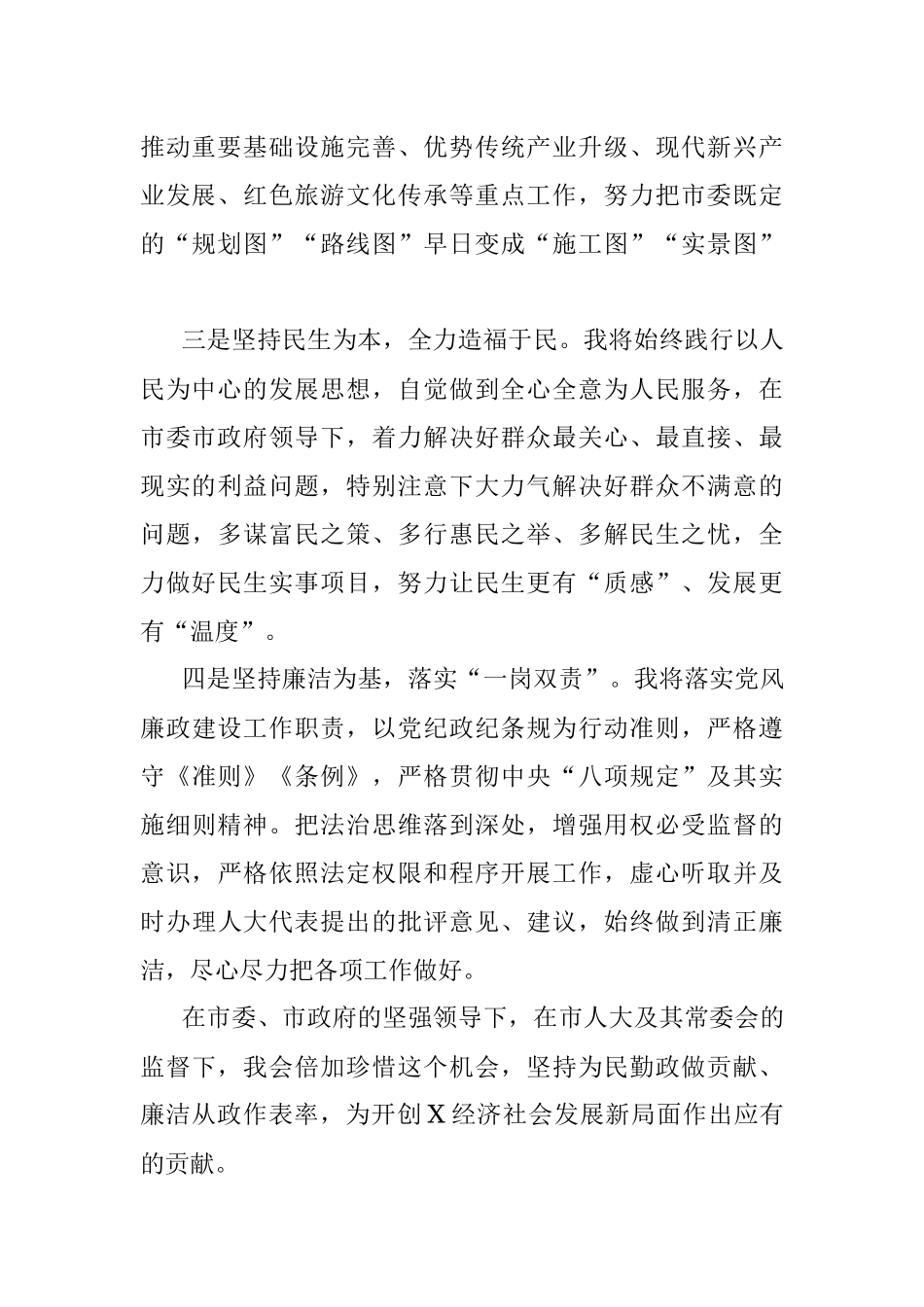 推动重要基础设施完善、优势传统产业升级、现代新兴产业发展、红色旅游文化传承等重点工作，努力把市委既定的“规划图”“路线图”早日变成“施工图”“实景图”

三是坚持民生为本，全力造福于民。我将始终践行以人民为中心的发展思想，自觉做到全心全意为人民服务，在市委市政府领导下，着力解决好群众最关心、最直接、最现实的利益问题，特别注意下大力气解决好群众不满意的问题，多谋富民之策、多行惠民之举、多解民生之忧，全力做好民生实事项目，努力让民生更有“质感”、发展更有“温度”。

四是坚持廉洁为基，落实“一岗双责”。我将落实党风廉政建设工作职责，以党纪政纪条规为行动准则，严格遵守《准则》《条例》，严格贯彻中央“八项规定”及其实施细则精神。把法治思维落到深处，增强用权必受监督的意识，严格依照法定权限和程序开展工作，虚心听取并及时办理人大代表提出的批评意见、建议，始终做到清正廉洁，尽心尽力把各项工作做好。

在市委、市政府的坚强领导下，在市人大及其常委会的监督下，我会倍加珍惜这个机会，坚持为民勤政做贡献、廉洁从政作表率，为开创X经济社会发展新局面作出应有的贡献。